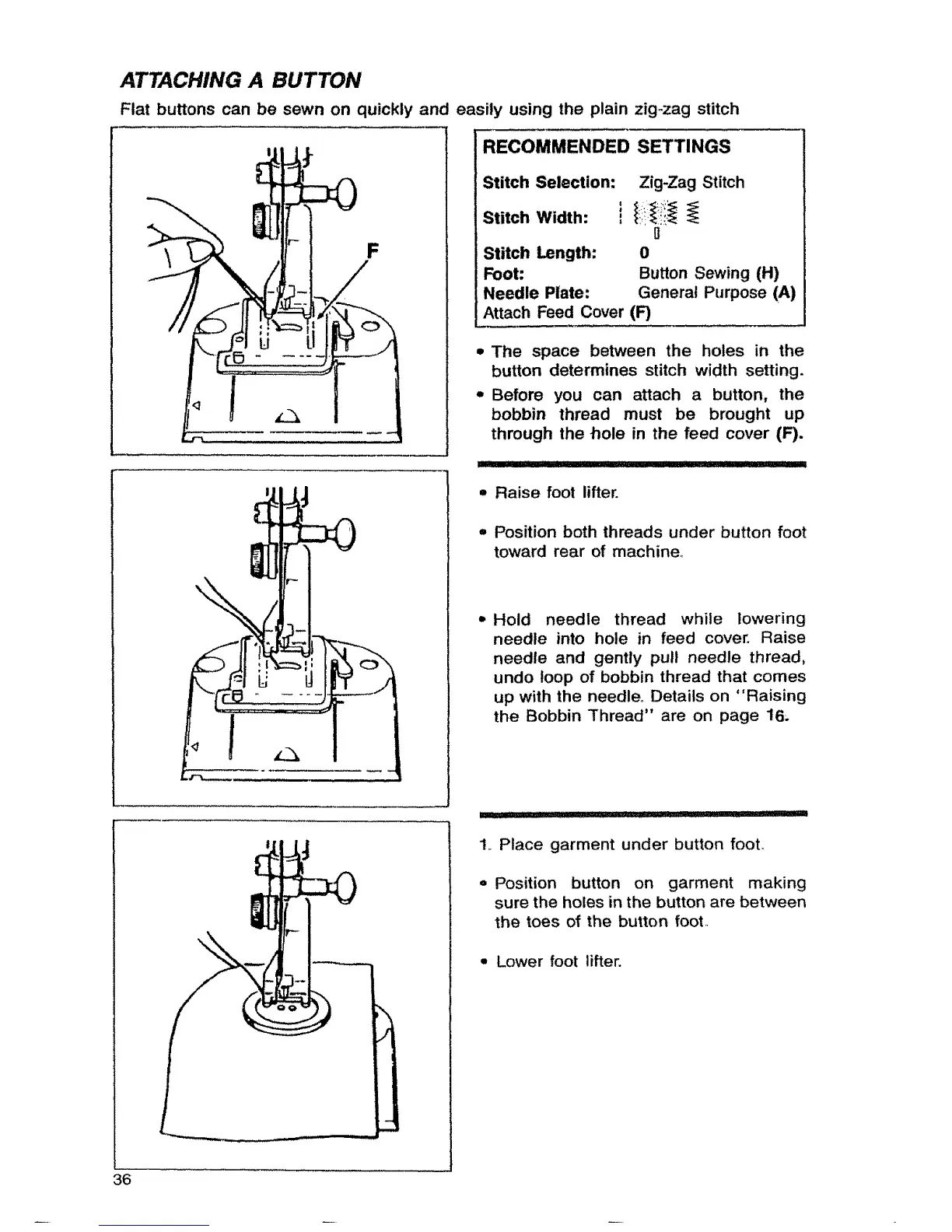 ATTACHING A BUTTON

Flat buttons can be sewn on quickly and easily using the plain zig-zag stitch

F

RECOMMENDED SETTINGS

Stitch Selection: Zig-Zag Stitch

Stitch Width:

Stitch Length: 0

Foot: Button Sewing (H)

Needle Plate: General Purpose (A)

Attach Feed Cover (F)

• The space between the holes in the button determines stitch width setting.

• Before you can attach a button, the bobbin thread must be brought up through the hole in the feed cover (F).

• Raise foot lifter.

• Position both threads under button foot toward rear of machine.

• Hold needle thread while lowering needle into hole in feed cover. Raise needle and gently pull needle thread, undo loop of bobbin thread that comes up with the needle. Details on "Raising the Bobbin Thread" are on page 16.

1. Place garment under button foot.

• Position button on garment making sure the holes in the button are between the toes of the button foot.

• Lower foot lifter.

36